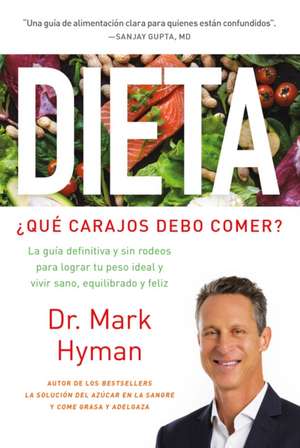 "Una guía de alimentación clara para quienes están confundidos".
—SANJAY GUPTA, MD

DIETA

¿QUÉ CARAJOS DEBO COMER?

La guía definitiva y sin rodeos para lograr tu peso ideal y vivir sano, equilibrado y feliz

Dr. Mark Hyman

AUTOR DE LOS BESTSELLERS
LA SOLUCIÓN DEL AZÚCAR EN LA SANGRE
Y COME GRASA Y ADELGAZA